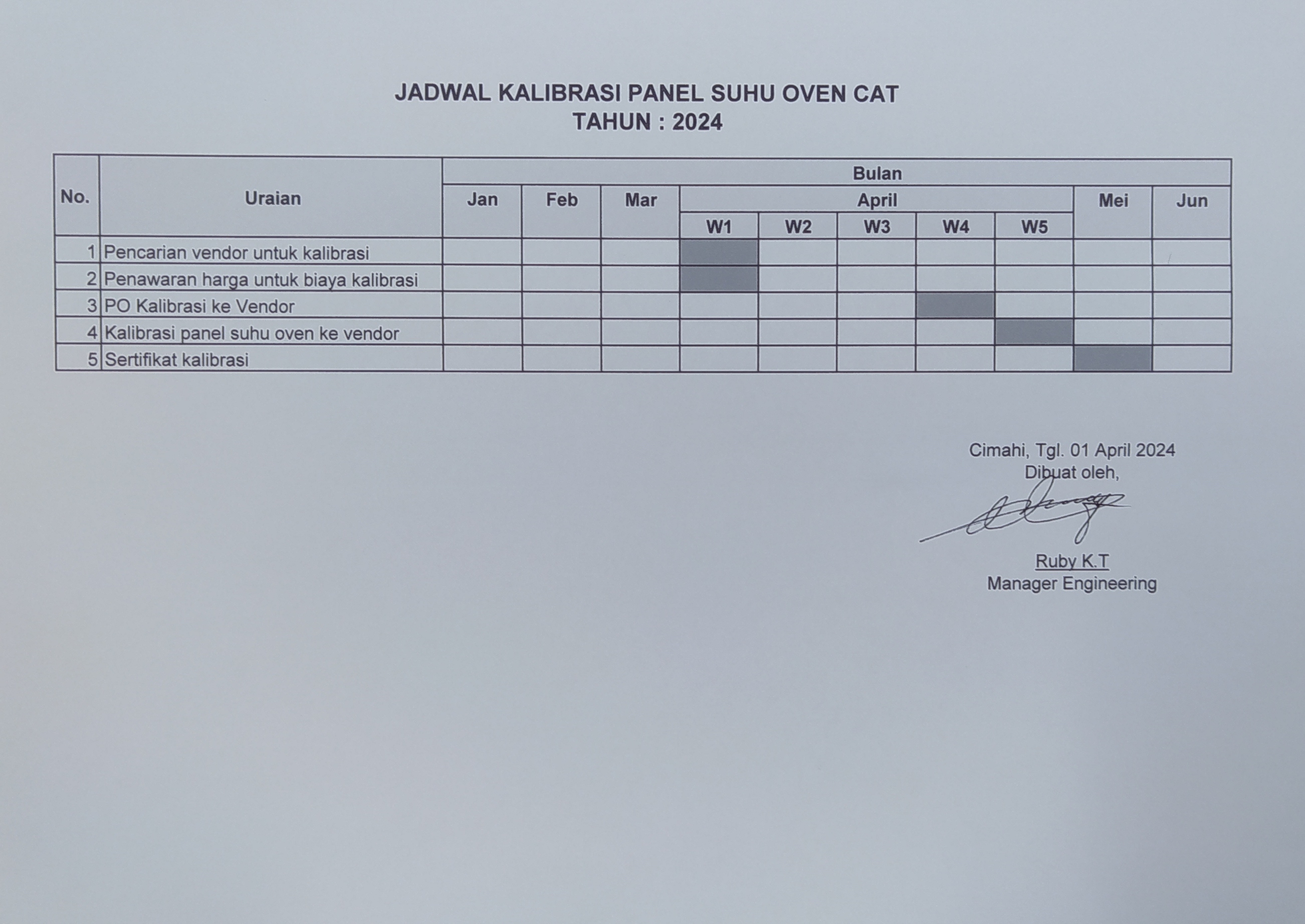 JADWAL KALIBRASI PANEL SUHU OVEN CAT
TAHUN : 2024

| No. | Uraian | Bulan | | | | | | | | | |
|---|---|---|---|---|---|---|---|---|---|---|---|
| | | Jan | Feb | Mar | April | | | | | Mei | Jun |
| | | | | | W1 | W2 | W3 | W4 | W5 | | |
| 1 | Pencarian vendor untuk kalibrasi | | | | | | | | | | |
| 2 | Penawaran harga untuk biaya kalibrasi | | | | | | | | | | |
| 3 | PO Kalibrasi ke Vendor | | | | | | | | | | |
| 4 | Kalibrasi panel suhu oven ke vendor | | | | | | | | | | |
| 5 | Sertifikat kalibrasi | | | | | | | | | | |

Cimahi, Tgl. 01 April 2024
Dibuat oleh,

Ruby K.T
Manager Engineering